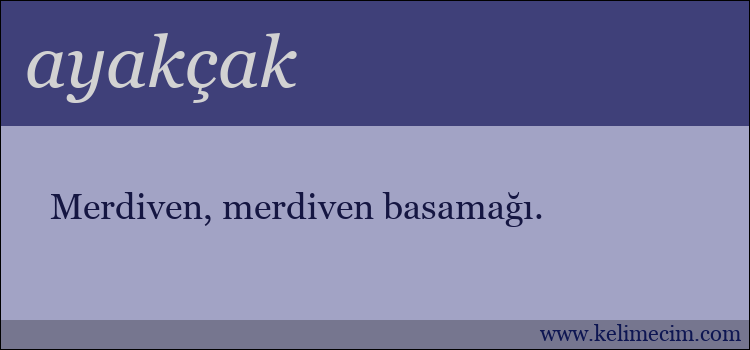 ayakçak

Merdiven, merdiven basamağı.

www.kelimecim.com